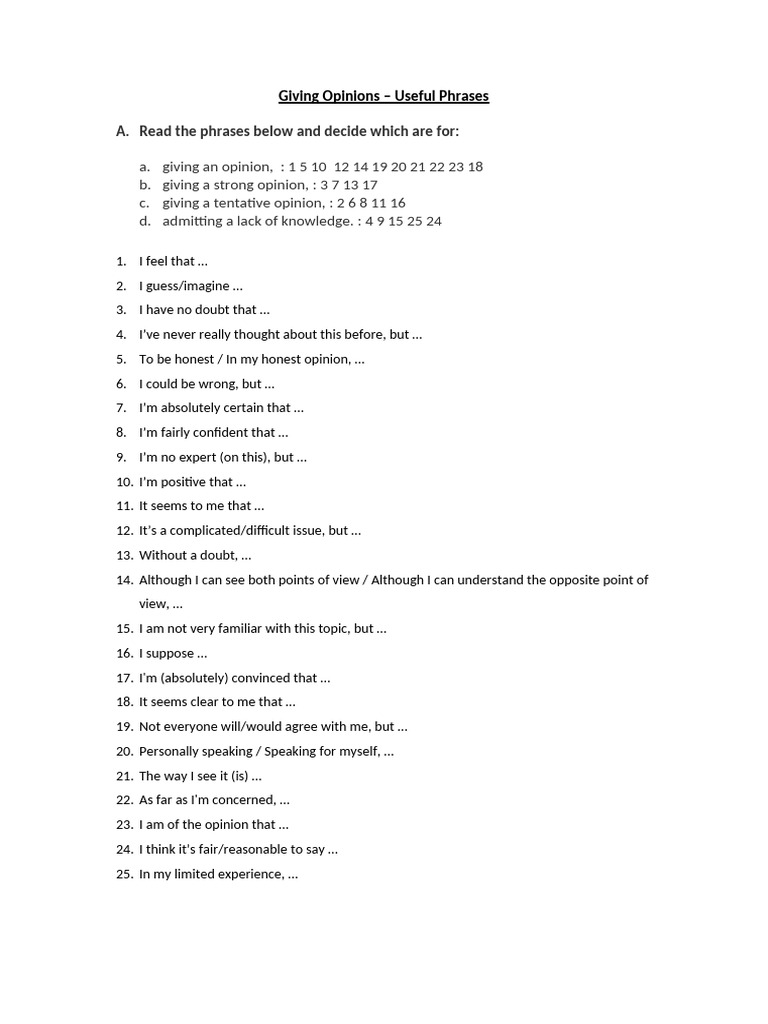 Giving Opinions – Useful Phrases

A. Read the phrases below and decide which are for:

a. giving an opinion, : 1 5 10 12 14 19 20 21 22 23 18
b. giving a strong opinion, : 3 7 13 17
c. giving a tentative opinion, : 2 6 8 11 16
d. admitting a lack of knowledge. : 4 9 15 25 24

1. I feel that …
2. I guess/imagine …
3. I have no doubt that …
4. I've never really thought about this before, but …
5. To be honest / In my honest opinion, …
6. I could be wrong, but …
7. I'm absolutely certain that …
8. I'm fairly confident that …
9. I'm no expert (on this), but …
10. I'm positive that …
11. It seems to me that …
12. It's a complicated/difficult issue, but …
13. Without a doubt, …
14. Although I can see both points of view / Although I can understand the opposite point of view, …
15. I am not very familiar with this topic, but …
16. I suppose …
17. I'm (absolutely) convinced that …
18. It seems clear to me that …
19. Not everyone will/would agree with me, but …
20. Personally speaking / Speaking for myself, …
21. The way I see it (is) …
22. As far as I'm concerned, …
23. I am of the opinion that …
24. I think it's fair/reasonable to say …
25. In my limited experience, …